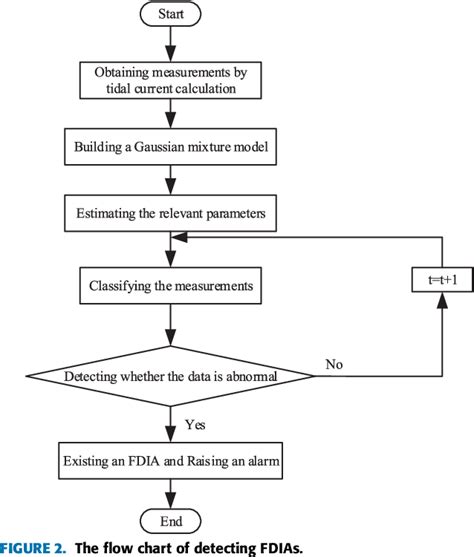 Start

Obtaining measurements by tidal current calculation

Building a Gaussian mixture model

Estimating the relevant parameters

Classifying the measurements

t=t+1

Detecting whether the data is abnormal

No

Yes

Existing an FDIA and Raising an alarm

End

FIGURE 2. The flow chart of detecting FDIAs.